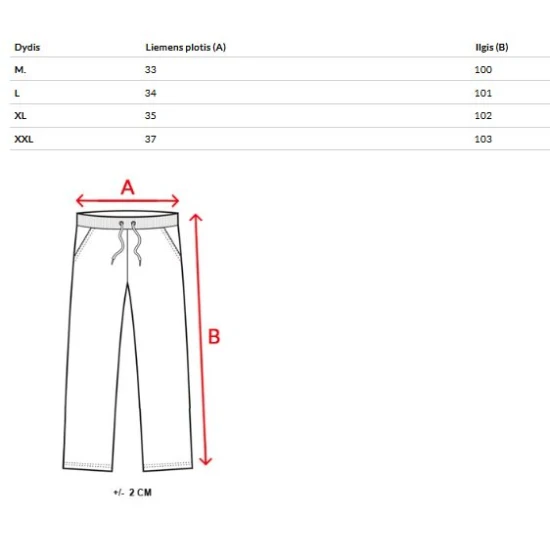 | Dydis | Liemens plotis (A) | Ilgis (B) |
|---|---|---|
| M. | 33 | 100 |
| L | 34 | 101 |
| XL | 35 | 102 |
| XXL | 37 | 103 |

A

B

+/- 2 CM